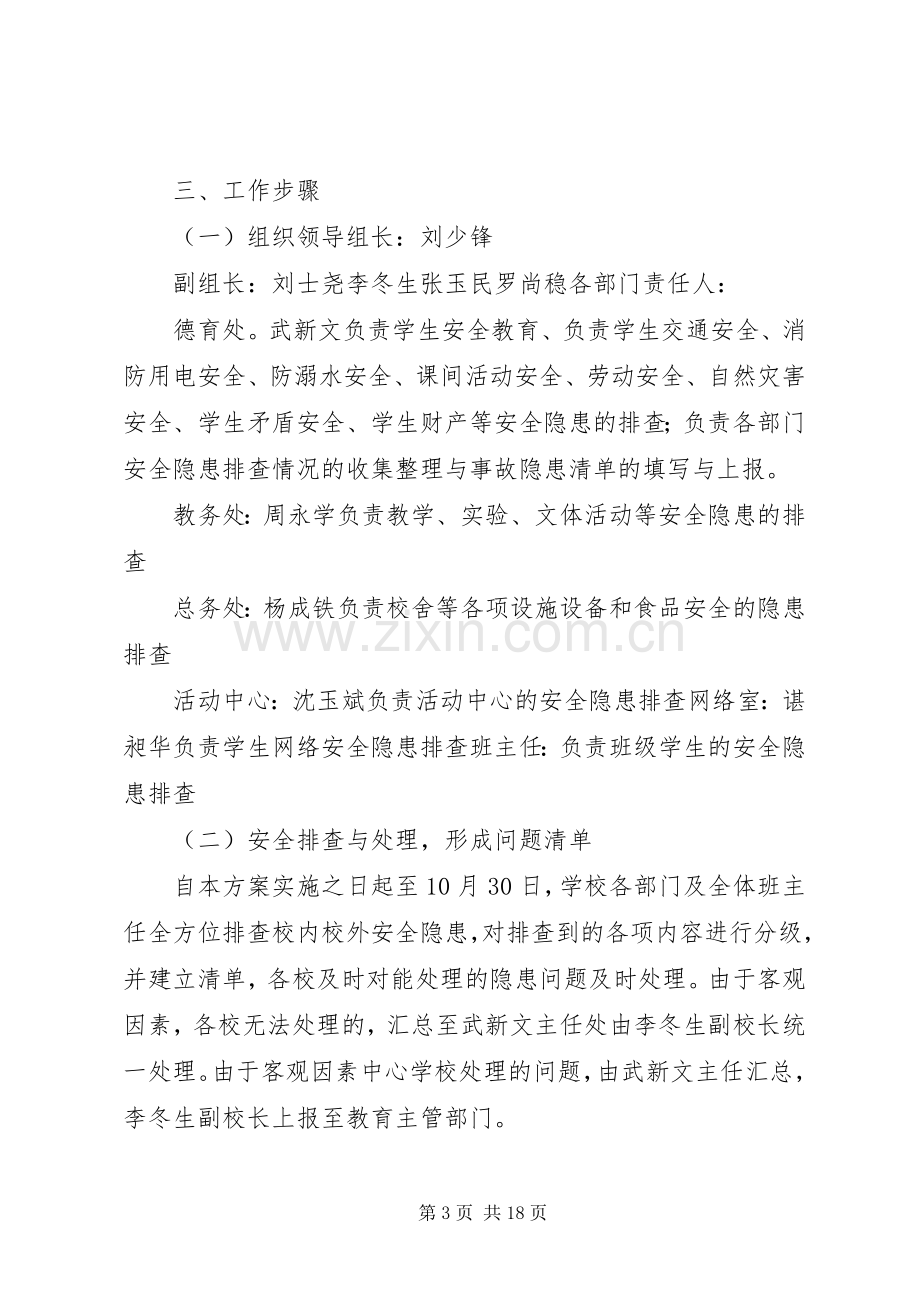 三、工作步骤

（一）组织领导组长：刘少锋

副组长：刘士尧李冬生张玉民罗尚稳各部门责任人：

德育处。武新文负责学生安全教育、负责学生交通安全、消防用电安全、防溺水安全、课间活动安全、劳动安全、自然灾害安全、学生矛盾安全、学生财产等安全隐患的排查;负责各部门安全隐患排查情况的收集整理与事故隐患清单的填写与上报。

教务处:周永学负责教学、实验、文体活动等安全隐患的排查

总务处:杨成铁负责校舍等各项设施设备和食品安全的隐患排查

活动中心:沈玉斌负责活动中心的安全隐患排查网络室:谌昶华负责学生网络安全隐患排查班主任:负责班级学生的安全隐患排查

（二）安全排查与处理，形成问题清单

自本方案实施之日起至10月30日，学校各部门及全体班主任全方位排查校内校外安全隐患，对排查到的各项内容进行分级，并建立清单，各校及时对能处理的隐患问题及时处理。由于客观因素，各校无法处理的，汇总至武新文主任处由李冬生副校长统一处理。由于客观因素中心学校处理的问题，由武新文主任汇总，李冬生副校长上报至教育主管部门。

第3页 共18页

www.zixin.com.cn